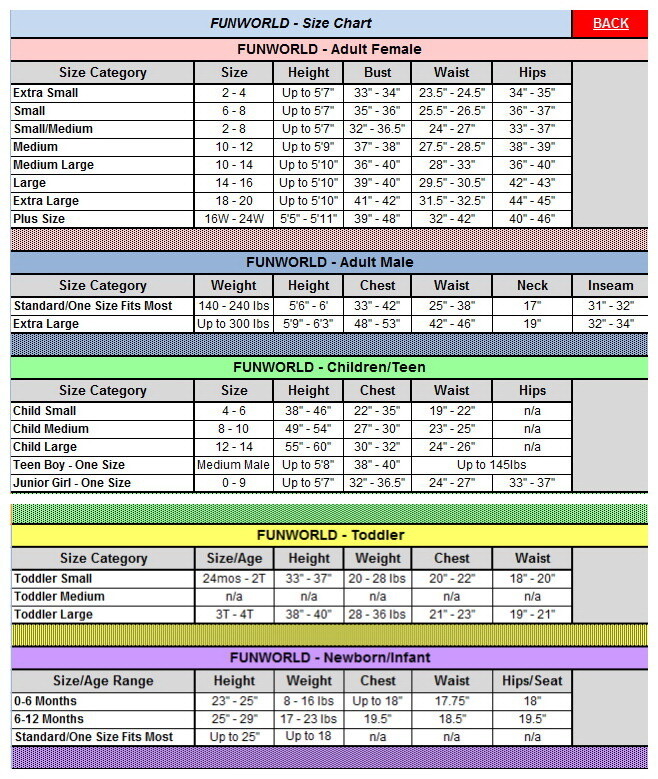 FUNWORLD - Size Chart

BACK

FUNWORLD - Adult Female

| Size Category | Size | Height | Bust | Waist | Hips |
|---|---|---|---|---|---|
| Extra Small | 2 - 4 | Up to 5'7" | 33" - 34" | 23.5" - 24.5" | 34" - 35" |
| Small | 6 - 8 | Up to 5'7" | 35" - 36" | 25.5" - 26.5" | 36" - 37" |
| Small/Medium | 2 - 8 | Up to 5'7" | 32" - 36.5" | 24" - 27" | 33" - 37" |
| Medium | 10 - 12 | Up to 5'9" | 37" - 38" | 27.5" - 28.5" | 38" - 39" |
| Medium Large | 10 - 14 | Up to 5'10" | 36" - 40" | 28" - 33" | 36" - 40" |
| Large | 14 - 16 | Up to 5'10" | 39" - 40" | 29.5" - 30.5" | 42" - 43" |
| Extra Large | 18 - 20 | Up to 5'10" | 41" - 42" | 31.5" - 32.5" | 44" - 45" |
| Plus Size | 16W - 24W | 5'5" - 5'11" | 39" - 48" | 32" - 42" | 40" - 46" |

FUNWORLD - Adult Male

| Size Category | Weight | Height | Chest | Waist | Neck | Inseam |
|---|---|---|---|---|---|---|
| Standard/One Size Fits Most | 140 - 240 lbs | 5'6" - 6' | 33" - 42" | 25" - 38" | 17" | 31" - 32" |
| Extra Large | Up to 300 lbs | 5'9" - 6'3" | 48" - 53" | 42" - 46" | 19" | 32" - 34" |

FUNWORLD - Children/Teen

| Size Category | Size | Height | Chest | Waist | Hips |
|---|---|---|---|---|---|
| Child Small | 4 - 6 | 38" - 46" | 22" - 35" | 19" - 22" | n/a |
| Child Medium | 8 - 10 | 49" - 54" | 27" - 30" | 23" - 25" | n/a |
| Child Large | 12 - 14 | 55" - 60" | 30" - 32" | 24" - 26" | n/a |
| Teen Boy - One Size | Medium Male | Up to 5'8" | 38" - 40" | Up to 145lbs | |
| Junior Girl - One Size | 0 - 9 | Up to 5'7" | 32" - 36.5" | 24" - 27" | 33" - 37" |

FUNWORLD - Toddler

| Size Category | Size/Age | Height | Weight | Chest | Waist |
|---|---|---|---|---|---|
| Toddler Small | 24mos - 2T | 33" - 37" | 20 - 28 lbs | 20" - 22" | 18" - 20" |
| Toddler Medium | n/a | n/a | n/a | n/a | n/a |
| Toddler Large | 3T - 4T | 38" - 40" | 28 - 36 lbs | 21" - 23" | 19" - 21" |

FUNWORLD - Newborn/Infant

| Size/Age Range | Height | Weight | Chest | Waist | Hips/Seat |
|---|---|---|---|---|---|
| 0-6 Months | 23" - 25" | 8 - 16 lbs | Up to 18" | 17.75" | 18" |
| 6-12 Months | 25" - 29" | 17 - 23 lbs | 19.5" | 18.5" | 19.5" |
| Standard/One Size Fits Most | Up to 25" | Up to 18 | n/a | n/a | n/a |